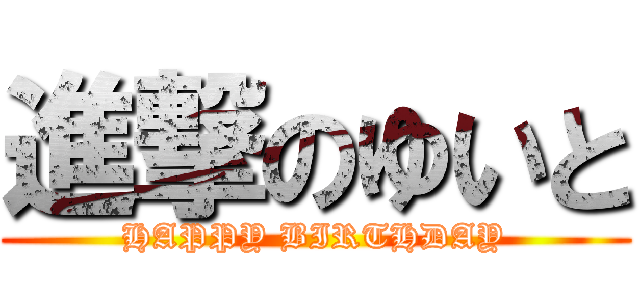 進撃のゆいと
HAPPY BIRTHDAY